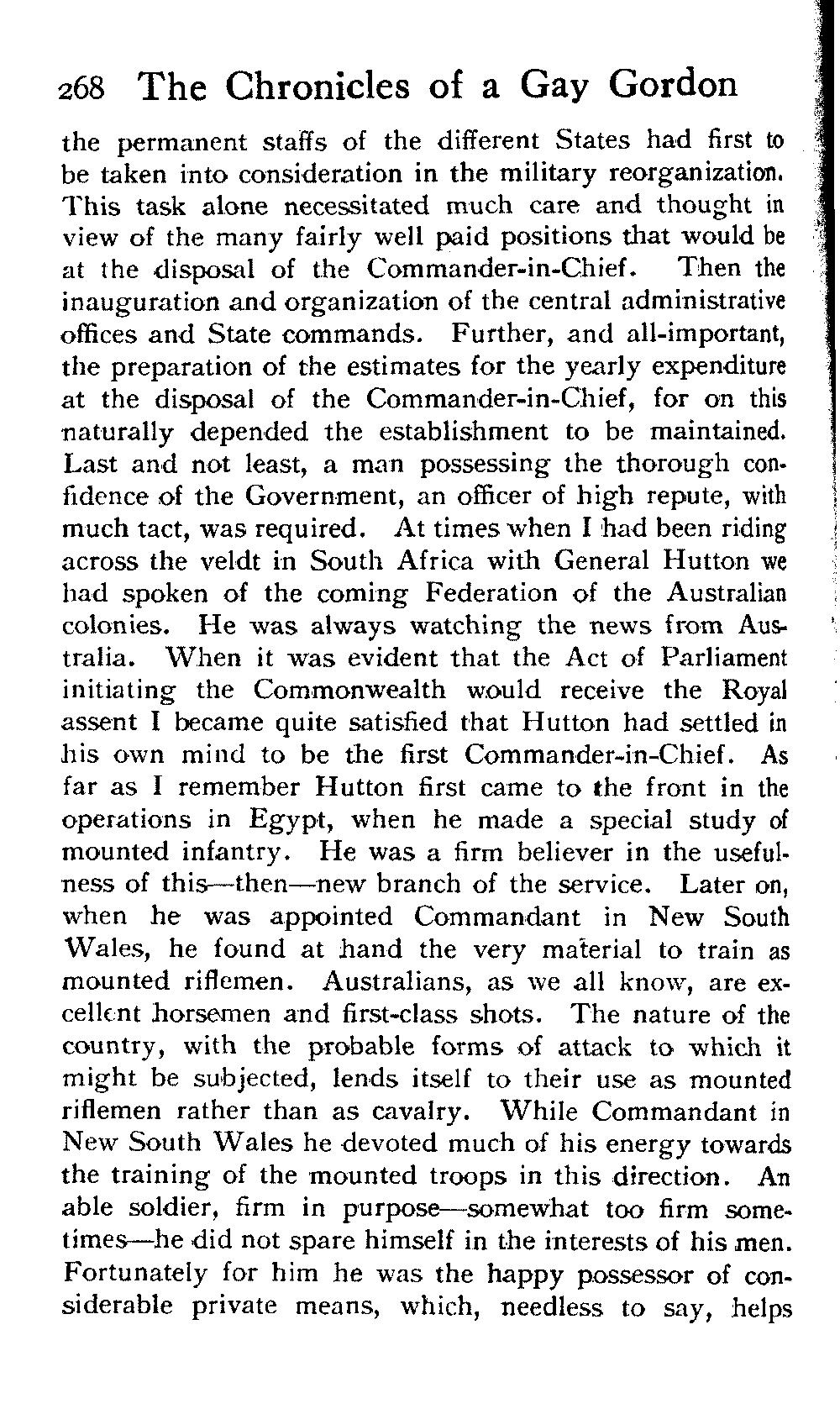 268 The Chronicles of a Gay Gordon

the permanent staffs of the different States had first to be taken into consideration in the military reorganization. This task alone necessitated much care and thought in view of the many fairly well paid positions that would be at the disposal of the Commander-in-Chief. Then the inauguration and organization of the central administrative offices and State commands. Further, and all-important, the preparation of the estimates for the yearly expenditure at the disposal of the Commander-in-Chief, for on this naturally depended the establishment to be maintained. Last and not least, a man possessing the thorough confidence of the Government, an officer of high repute, with much tact, was required. At times when I had been riding across the veldt in South Africa with General Hutton we had spoken of the coming Federation of the Australian colonies. He was always watching the news from Australia. When it was evident that the Act of Parliament initiating the Commonwealth would receive the Royal assent I became quite satisfied that Hutton had settled in his own mind to be the first Commander-in-Chief. As far as I remember Hutton first came to the front in the operations in Egypt, when he made a special study of mounted infantry. He was a firm believer in the usefulness of this—then—new branch of the service. Later on, when he was appointed Commandant in New South Wales, he found at hand the very material to train as mounted riflemen. Australians, as we all know, are excellent horsemen and first-class shots. The nature of the country, with the probable forms of attack to which it might be subjected, lends itself to their use as mounted riflemen rather than as cavalry. While Commandant in New South Wales he devoted much of his energy towards the training of the mounted troops in this direction. An able soldier, firm in purpose—somewhat too firm sometimes—he did not spare himself in the interests of his men. Fortunately for him he was the happy possessor of considerable private means, which, needless to say, helps